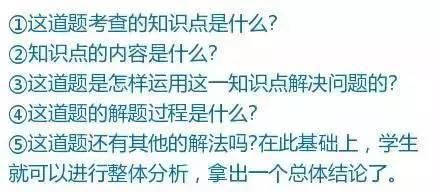 ①这道题考查的知识点是什么?
②知识点的内容是什么?
③这道题是怎样运用这一知识点解决问题的?
④这道题的解题过程是什么?
⑤这道题还有其他的解法吗?在此基础上，学生就可以进行整体分析，拿出一个总体结论了。